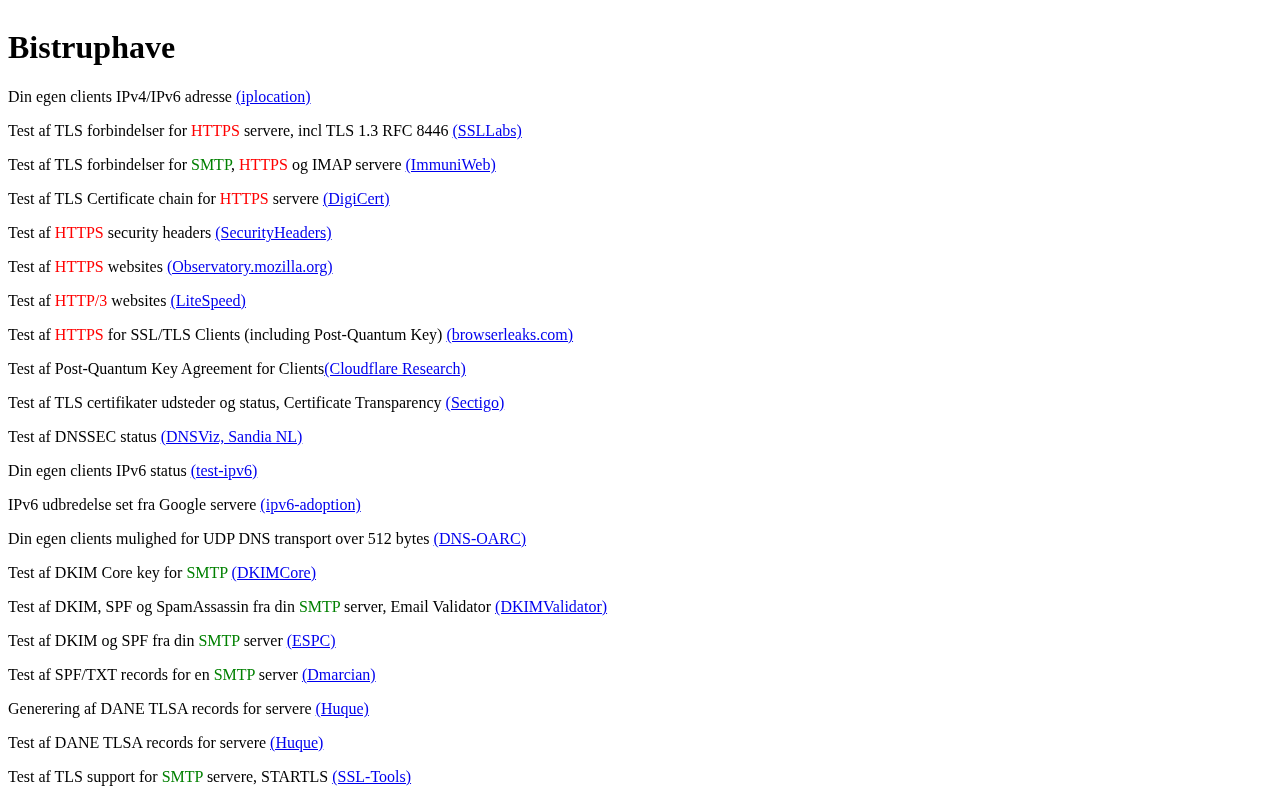 Bistruphave

Din egen clients IPv4/IPv6 adresse (iplocation)

Test af TLS forbindelser for HTTPS servere, incl TLS 1.3 RFC 8446 (SSLLabs)

Test af TLS forbindelser for SMTP, HTTPS og IMAP servere (ImmuniWeb)

Test af TLS Certificate chain for HTTPS servere (DigiCert)

Test af HTTPS security headers (SecurityHeaders)

Test af HTTPS websites (Observatory.mozilla.org)

Test af HTTP/3 websites (LiteSpeed)

Test af HTTPS for SSL/TLS Clients (including Post-Quantum Key) (browserleaks.com)

Test af Post-Quantum Key Agreement for Clients(Cloudflare Research)

Test af TLS certifikater udsteder og status, Certificate Transparency (Sectigo)

Test af DNSSEC status (DNSViz, Sandia NL)

Din egen clients IPv6 status (test-ipv6)

IPv6 udbredelse set fra Google servere (ipv6-adoption)

Din egen clients mulighed for UDP DNS transport over 512 bytes (DNS-OARC)

Test af DKIM Core key for SMTP (DKIMCore)

Test af DKIM, SPF og SpamAssassin fra din SMTP server, Email Validator (DKIMValidator)

Test af DKIM og SPF fra din SMTP server (ESPC)

Test af SPF/TXT records for en SMTP server (Dmarcian)

Generering af DANE TLSA records for servere (Huque)

Test af DANE TLSA records for servere (Huque)

Test af TLS support for SMTP servere, STARTLS (SSL-Tools)